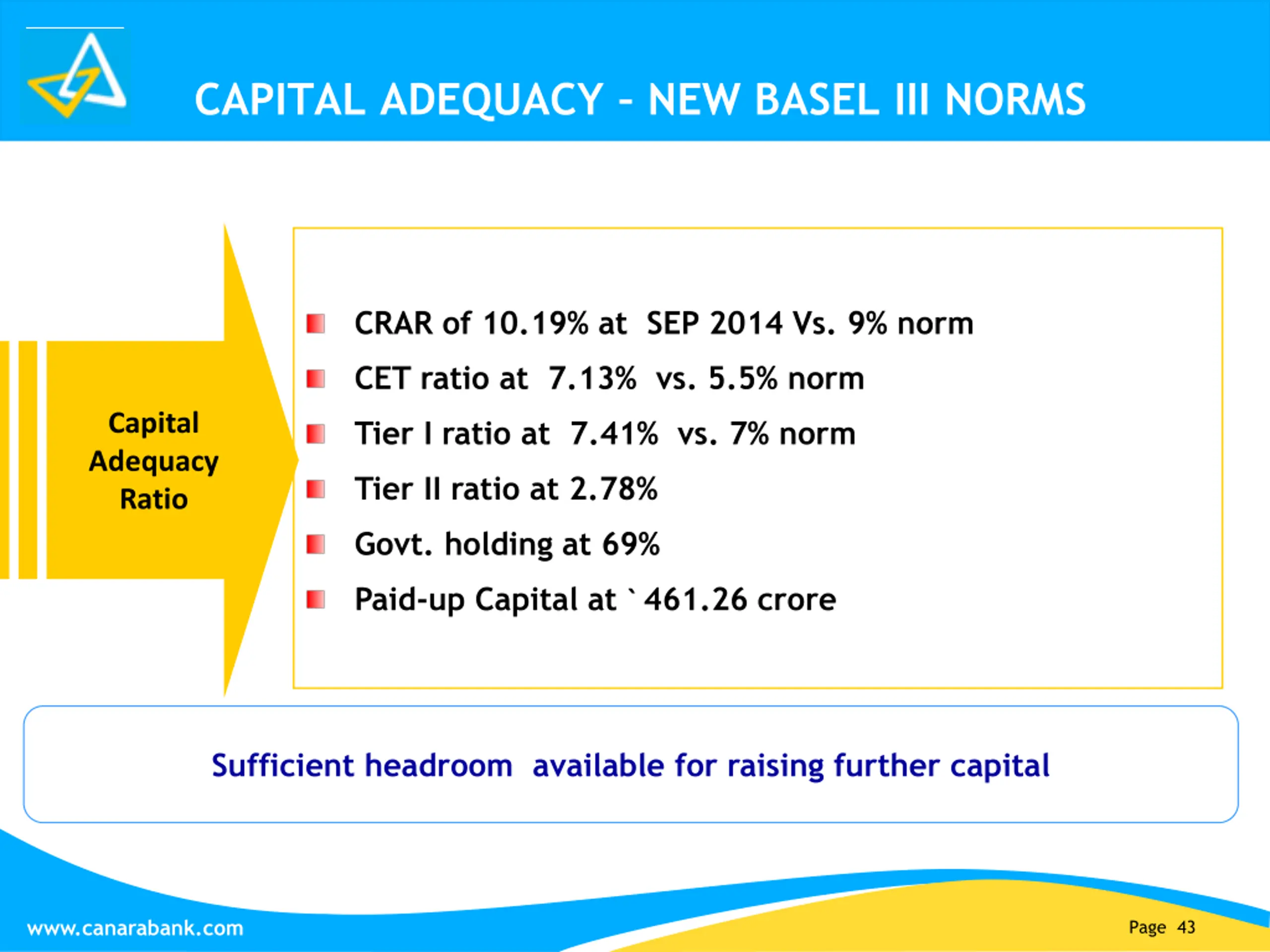 CAPITAL ADEQUACY – NEW BASEL III NORMS

Capital Adequacy Ratio

CRAR of 10.19% at SEP 2014 Vs. 9% norm

CET ratio at 7.13% vs. 5.5% norm

Tier I ratio at 7.41% vs. 7% norm

Tier II ratio at 2.78%

Govt. holding at 69%

Paid-up Capital at ` 461.26 crore

Sufficient headroom available for raising further capital

www.canarabank.com

Page 43